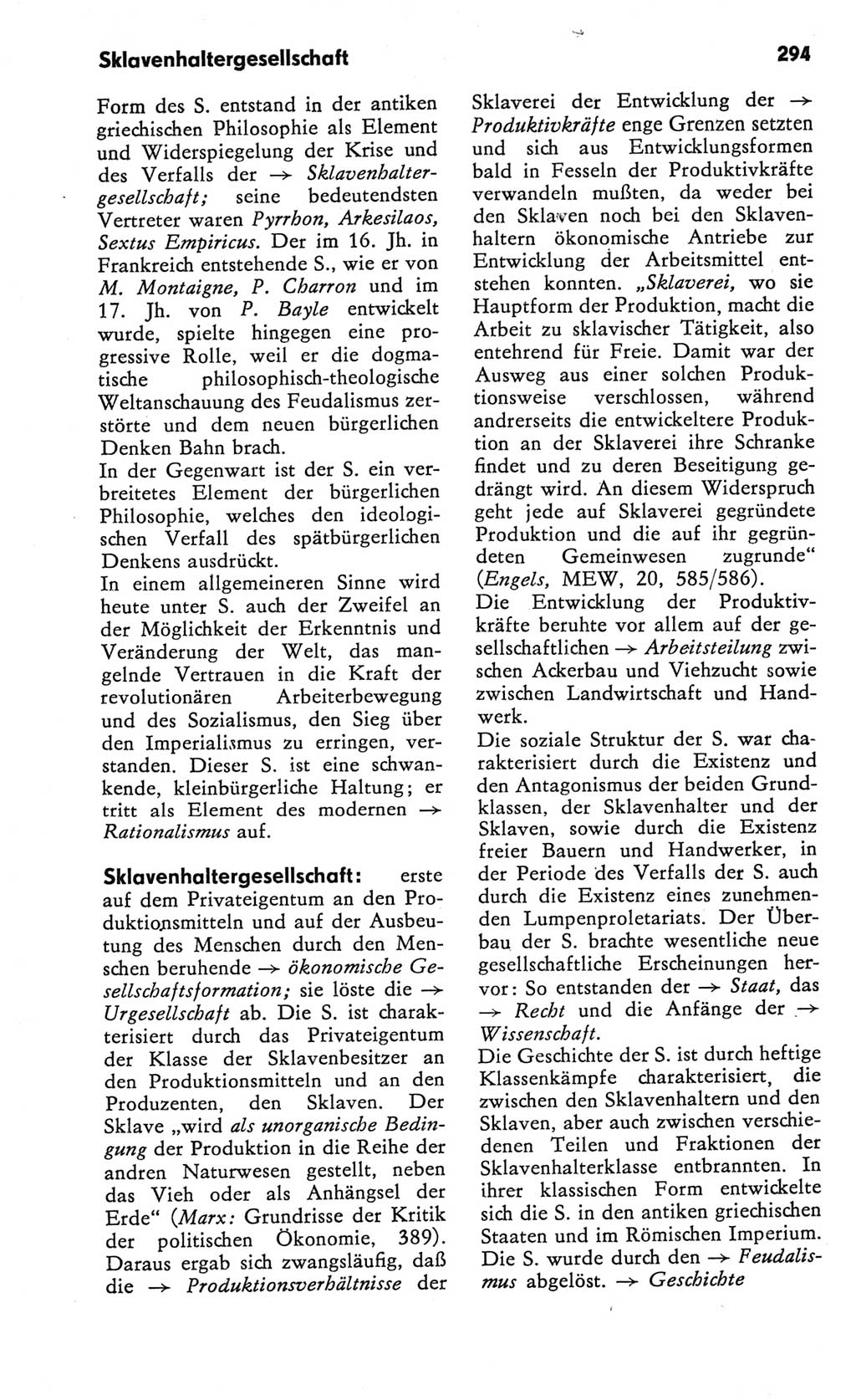 Sklavenhaltergesellschaft

294

Form des S. entstand in der antiken griechischen Philosophie als Element und Widerspiegelung der Krise und des Verfalls der → Sklavenhaltergesellschaft; seine bedeutendsten Vertreter waren Pyrrhon, Arkesilaos, Sextus Empiricus. Der im 16. Jh. in Frankreich entstehende S., wie er von M. Montaigne, P. Charron und im 17. Jh. von P. Bayle entwickelt wurde, spielte hingegen eine progressive Rolle, weil er die dogmatische philosophisch-theologische Weltanschauung des Feudalismus zerstörte und dem neuen bürgerlichen Denken Bahn brach.
In der Gegenwart ist der S. ein verbreitetes Element der bürgerlichen Philosophie, welches den ideologischen Verfall des spätbürgerlichen Denkens ausdrückt.
In einem allgemeineren Sinne wird heute unter S. auch der Zweifel an der Möglichkeit der Erkenntnis und Veränderung der Welt, das mangelnde Vertrauen in die Kraft der revolutionären Arbeiterbewegung und des Sozialismus, den Sieg über den Imperialismus zu erringen, verstanden. Dieser S. ist eine schwankende, kleinbürgerliche Haltung; er tritt als Element des modernen → Rationalismus auf.

Sklavenhaltergesellschaft: erste auf dem Privateigentum an den Produktionsmitteln und auf der Ausbeutung des Menschen durch den Menschen beruhende → ökonomische Gesellschaftsformation; sie löste die → Urgesellschaft ab. Die S. ist charakterisiert durch das Privateigentum der Klasse der Sklavenbesitzer an den Produktionsmitteln und an den Produzenten, den Sklaven. Der Sklave „wird als unorganische Bedingung der Produktion in die Reihe der andren Naturwesen gestellt, neben das Vieh oder als Anhängsel der Erde“ (Marx: Grundrisse der Kritik der politischen Ökonomie, 389). Daraus ergab sich zwangsläufig, daß die → Produktionsverhältnisse der Sklaverei der Entwicklung der → Produktivkräfte enge Grenzen setzten und sich aus Entwicklungsformen bald in Fesseln der Produktivkräfte verwandeln mußten, da weder bei den Sklaven noch bei den Sklavenhaltern ökonomische Antriebe zur Entwicklung der Arbeitsmittel entstehen konnten. „Sklaverei, wo sie Hauptform der Produktion, macht die Arbeit zu sklavischer Tätigkeit, also entehrend für Freie. Damit war der Ausweg aus einer solchen Produktionsweise verschlossen, während andrerseits die entwickeltere Produktion an der Sklaverei ihre Schranke findet und zu deren Beseitigung gedrängt wird. An diesem Widerspruch geht jede auf Sklaverei gegründete Produktion und die auf ihr gegründeten Gemeinwesen zugrunde“ (Engels, MEW, 20, 585/586).
Die Entwicklung der Produktivkräfte beruhte vor allem auf der gesellschaftlichen → Arbeitsteilung zwischen Ackerbau und Viehzucht sowie zwischen Landwirtschaft und Handwerk.
Die soziale Struktur der S. war charakterisiert durch die Existenz und den Antagonismus der beiden Grundklassen, der Sklavenhalter und der Sklaven, sowie durch die Existenz freier Bauern und Handwerker, in der Periode des Verfalls der S. auch durch die Existenz eines zunehmenden Lumpenproletariats. Der Überbau der S. brachte wesentliche neue gesellschaftliche Erscheinungen hervor: So entstanden der → Staat, das → Recht und die Anfänge der → Wissenschaft.
Die Geschichte der S. ist durch heftige Klassenkämpfe charakterisiert, die zwischen den Sklavenhaltern und den Sklaven, aber auch zwischen verschiedenen Teilen und Fraktionen der Sklavenhalterklasse entbrannten. In ihrer klassischen Form entwickelte sich die S. in den antiken griechischen Staaten und im Römischen Imperium. Die S. wurde durch den → Feudalismus abgelöst. → Geschichte